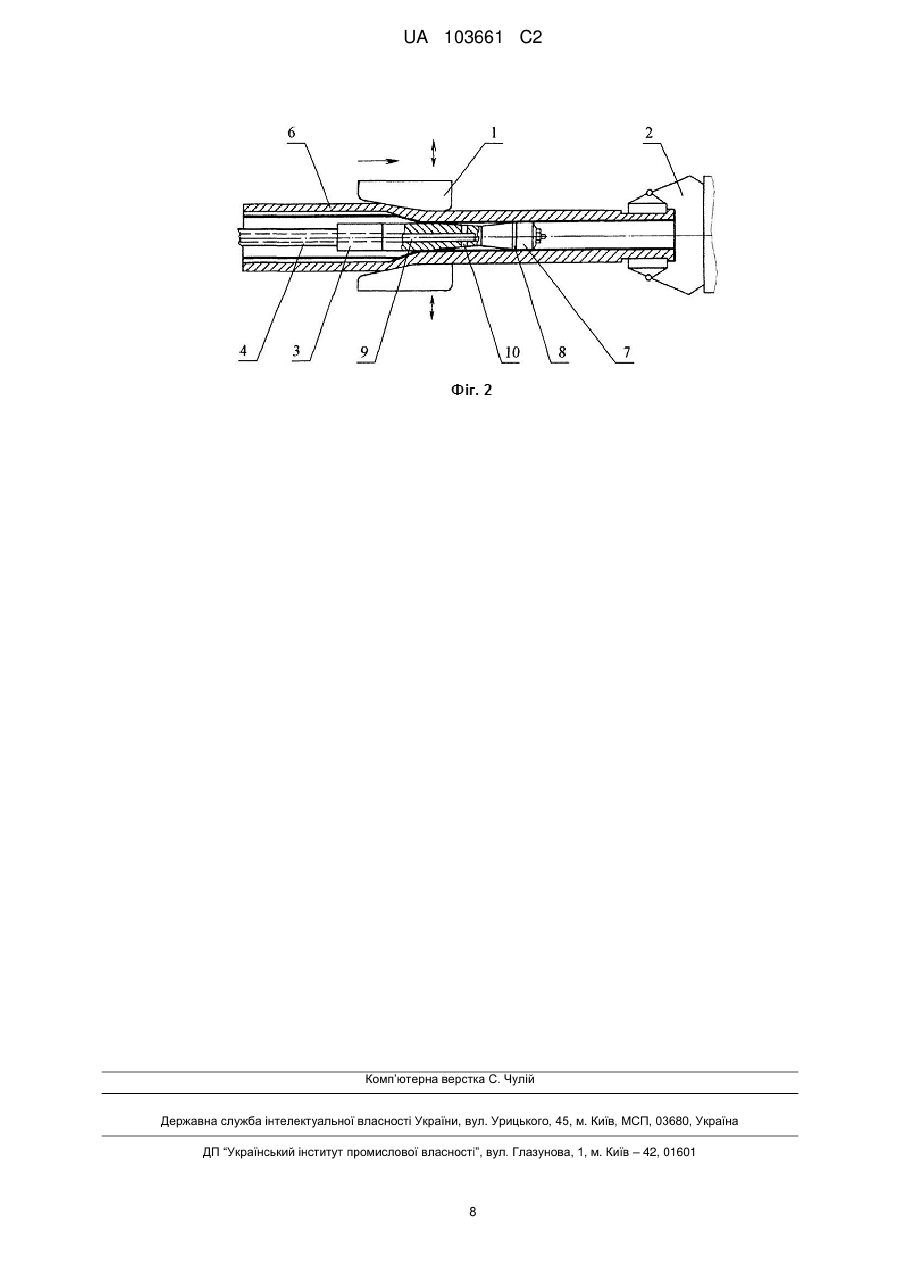 UA 103661 C2

6
1
2
4
3
9
10
8
7

Фіг. 2

Комп'ютерна верстка С. Чулій

Державна служба інтелектуальної власності України, вул. Урицького, 45, м. Київ, МСП, 03680, Україна

ДП "Український інститут промислової власності", вул. Глазунова, 1, м. Київ – 42, 01601

8